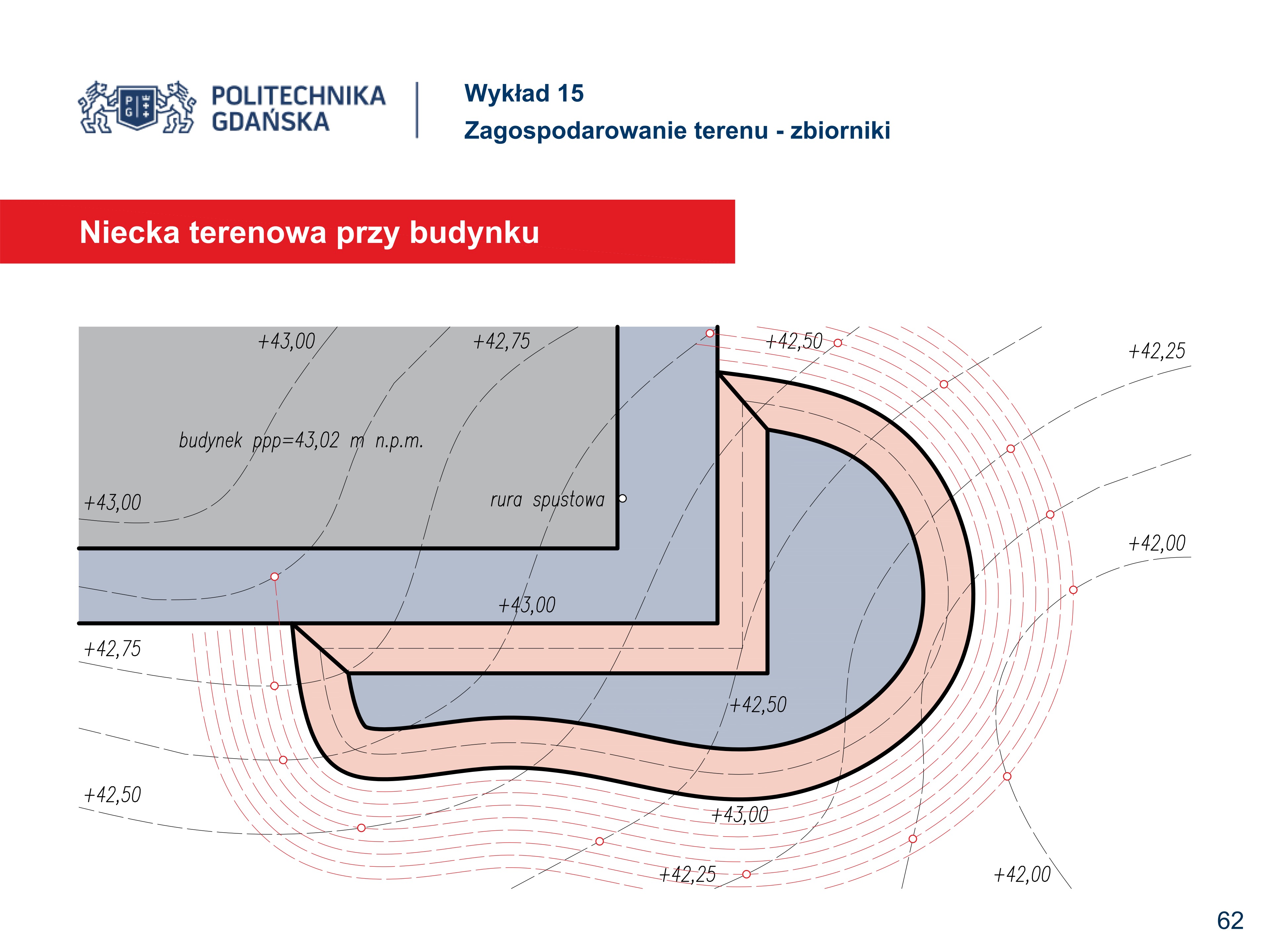 POLITECHNIKA
GDAŃSKA

Wykład 15
Zagospodarowanie terenu - zbiorniki

Niecka terenowa przy budynku

+43,00
+42,75
+42,50
+42,25
budynek ppp=43,02 m n.p.m.
+43,00
rura spustowa
+42,00
+43,00
+42,75
+42,50
+42,50
+43,00
+42,25
+42,00

62